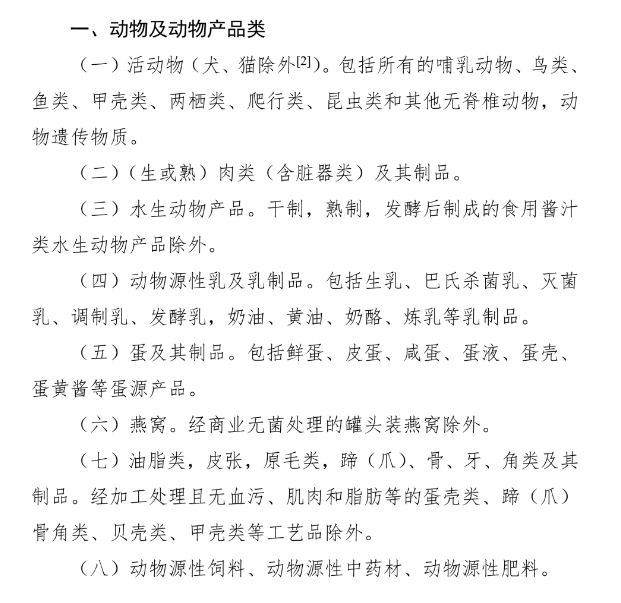 一、动物及动物产品类

（一）活动物（犬、猫除外[2]）。包括所有的哺乳动物、鸟类、鱼类、甲壳类、两栖类、爬行类、昆虫类和其他无脊椎动物，动物遗传物质。

（二）（生或熟）肉类（含脏器类）及其制品。

（三）水生动物产品。干制，熟制，发酵后制成的食用酱汁类水生动物产品除外。

（四）动物源性乳及乳制品。包括生乳、巴氏杀菌乳、灭菌乳、调制乳、发酵乳，奶油、黄油、奶酪、炼乳等乳制品。

（五）蛋及其制品。包括鲜蛋、皮蛋、咸蛋、蛋液、蛋壳、蛋黄酱等蛋源产品。

（六）燕窝。经商业无菌处理的罐头装燕窝除外。

（七）油脂类，皮张，原毛类，蹄（爪）、骨、牙、角类及其制品。经加工处理且无血污、肌肉和脂肪等的蛋壳类、蹄（爪）骨角类、贝壳类、甲壳类等工艺品除外。

（八）动物源性饲料、动物源性中药材、动物源性肥料。